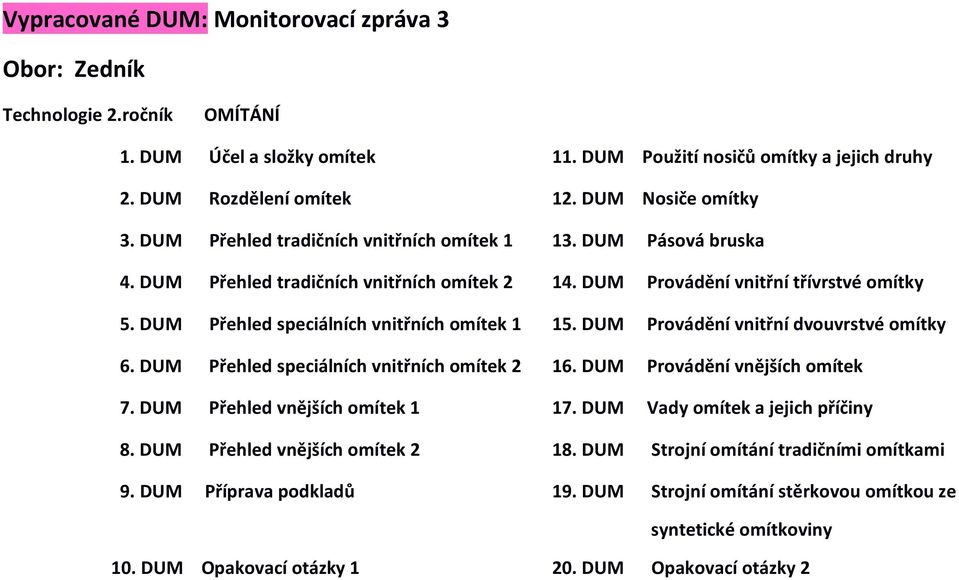 Vypracované DUM: Monitorovací zpráva 3

Obor: Zedník

Technologie 2.ročník OMÍTÁNÍ

1. DUM Účel a složky omítek
2. DUM Rozdělení omítek
3. DUM Přehled tradičních vnitřních omítek 1
4. DUM Přehled tradičních vnitřních omítek 2
5. DUM Přehled speciálních vnitřních omítek 1
6. DUM Přehled speciálních vnitřních omítek 2
7. DUM Přehled vnějších omítek 1
8. DUM Přehled vnějších omítek 2
9. DUM Příprava podkladů
10. DUM Opakovací otázky 1

11. DUM Použití nosičů omítky a jejich druhy
12. DUM Nosiče omítky
13. DUM Pásová bruska
14. DUM Provádění vnitřní třívrstvé omítky
15. DUM Provádění vnitřní dvouvrstvé omítky
16. DUM Provádění vnějších omítek
17. DUM Vady omítek a jejich příčiny
18. DUM Strojní omítání tradičními omítkami
19. DUM Strojní omítání stěrkovou omítkou ze syntetické omítkoviny
20. DUM Opakovací otázky 2